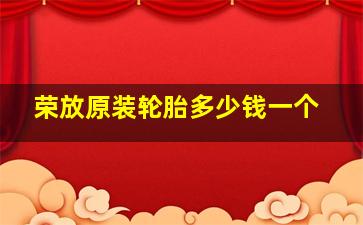 荣放原装轮胎多少钱一个